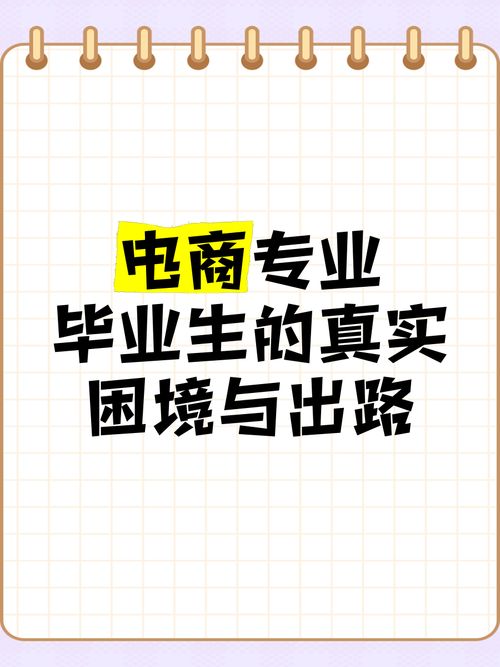 电商专业
毕业生的真实
困境与出路